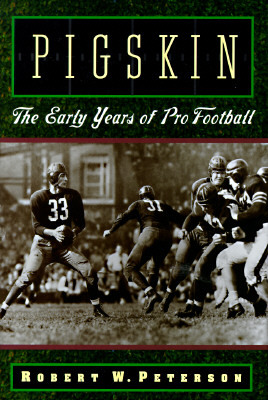 PIGSKIN

The Early Years of Pro Football

33

31

ROBERT W. PETERSON